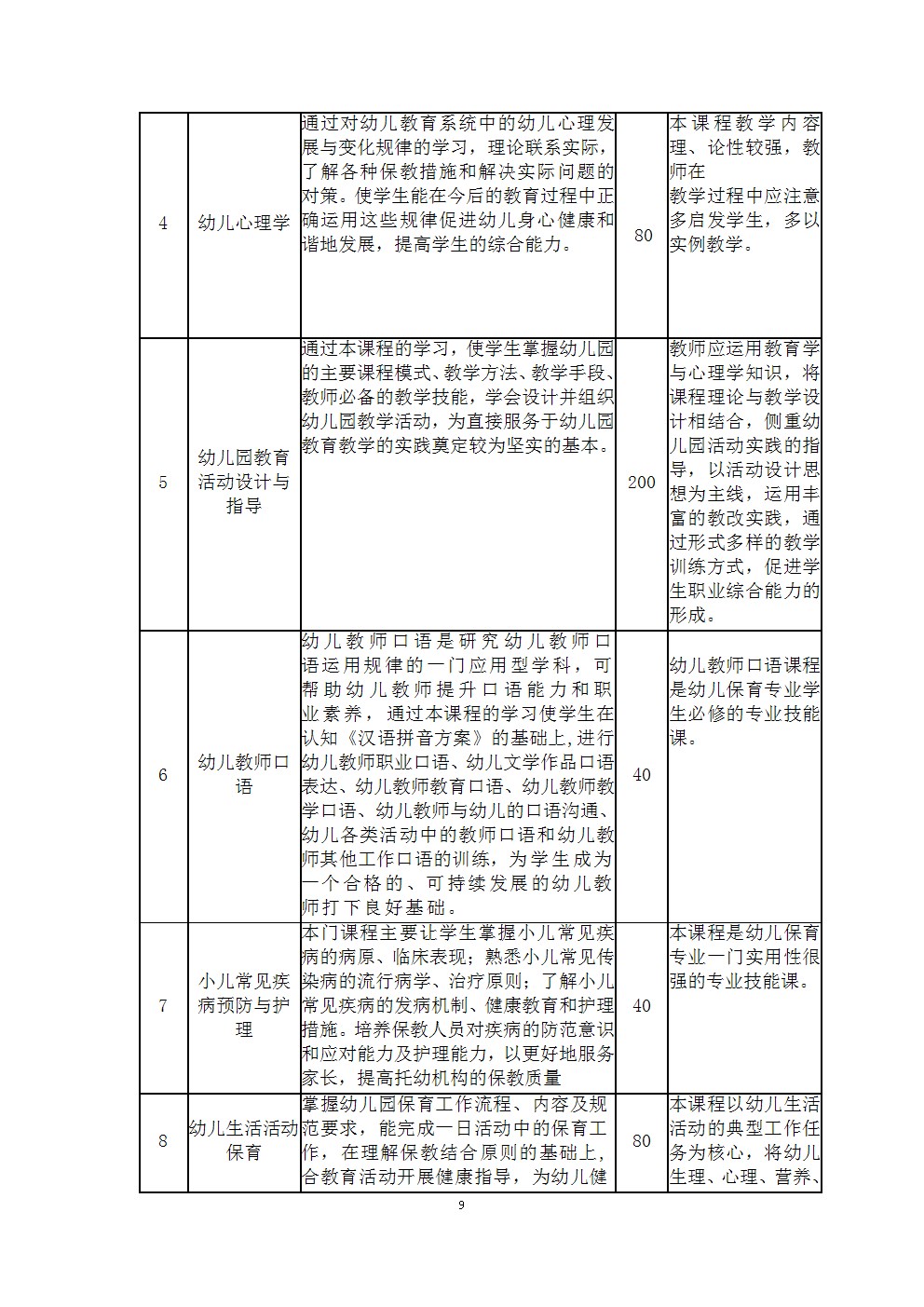 | 4 | 幼儿心理学 | 通过对幼儿教育系统中的幼儿心理发展与变化规律的学习，理论联系实际，了解各种保教措施和解决实际问题的对策。使学生能在今后的教育过程中正确运用这些规律促进幼儿身心健康和谐地发展，提高学生的综合能力。 | 80 | 本课程教学内容理、论性较强，教师在教学过程中应注意多启发学生，多以实例教学。 |
|---|---|---|---|---|
| 5 | 幼儿园教育活动设计与指导 | 通过本课程的学习，使学生掌握幼儿园的主要课程模式、教学方法、教学手段、教师必备的教学技能，学会设计并组织幼儿园教学活动，为直接服务于幼儿园教育教学的实践奠定较为坚实的基本。 | 200 | 教师应运用教育学与心理学知识，将课程理论与教学设计相结合，侧重幼儿园活动实践的指导，以活动设计思想为主线，运用丰富的教改实践，通过形式多样的教学训练方式，促进学生职业综合能力的形成。 |
| 6 | 幼儿教师口语 | 幼儿教师口语是研究幼儿教师口语运用规律的一门应用型学科，可帮助幼儿教师提升口语能力和职业素养，通过本课程的学习使学生在认知《汉语拼音方案》的基础上,进行幼儿教师职业口语、幼儿文学作品口语表达、幼儿教师教育口语、幼儿教师教学口语、幼儿教师与幼儿的口语沟通、幼儿各类活动中的教师口语和幼儿教师其他工作口语的训练，为学生成为一个合格的、可持续发展的幼儿教师打下良好基础。 | 40 | 幼儿教师口语课程是幼儿保育专业学生必修的专业技能课。 |
| 7 | 小儿常见疾病预防与护理 | 本门课程主要让学生掌握小儿常见疾病的病原、临床表现；熟悉小儿常见传染病的流行病学、治疗原则；了解小儿常见疾病的发病机制、健康教育和护理措施。培养保教人员对疾病的防范意识和应对能力及护理能力，以更好地服务家长，提高托幼机构的保教质量 | 40 | 本课程是幼儿保育专业一门实用性很强的专业技能课。 |
| 8 | 幼儿生活活动保育 | 掌握幼儿园保育工作流程、内容及规范要求，能完成一日活动中的保育工作，在理解保教结合原则的基础上，合教育活动开展健康指导，为幼儿健 | 80 | 本课程以幼儿生活活动的典型工作任务为核心，将幼儿生理、心理、营养、 |

9